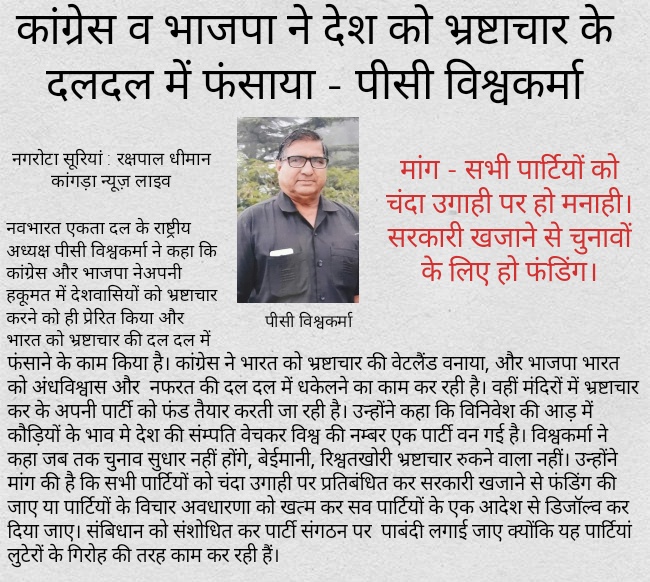 कांग्रेस व भाजपा ने देश को भ्रष्टाचार के दलदल में फंसाया - पीसी विश्वकर्मा

नगरोटा सूरियां : रक्षपाल धीमान
कांगड़ा न्यूज़ लाइव

पीसी विश्वकर्मा

मांग - सभी पार्टियों को चंदा उगाही पर हो मनाही। सरकारी खजाने से चुनावों के लिए हो फंडिंग।

नवभारत एकता दल के राष्ट्रीय अध्यक्ष पीसी विश्वकर्मा ने कहा कि कांग्रेस और भाजपा नेअपनी हकूमत में देशवासियों को भ्रष्टाचार करने को ही प्रेरित किया और भारत को भ्रष्टाचार की दल दल में फंसाने के काम किया है। कांग्रेस ने भारत को भ्रष्टाचार की वेटलैंड वनाया, और भाजपा भारत को अंधविश्वास और नफरत की दल दल में धकेलने का काम कर रही है। वहीं मंदिरों में भ्रष्टाचार कर के अपनी पार्टी को फंड तैयार करती जा रही है। उन्होंने कहा कि विनिवेश की आड़ में कौड़ियों के भाव मे देश की संम्पति वेचकर विश्व की नम्बर एक पार्टी वन गई है। विश्वकर्मा ने कहा जब तक चुनाव सुधार नहीं होंगे, बेईमानी, रिश्वतखोरी भ्रष्टाचार रुकने वाला नहीं। उन्होंने मांग की है कि सभी पार्टियों को चंदा उगाही पर प्रतिबंधित कर सरकारी खजाने से फंडिंग की जाए या पार्टियों के विचार अवधारणा को खत्म कर सव पार्टियों के एक आदेश से डिजॉल्व कर दिया जाए। संबिधान को संशोधित कर पार्टी संगठन पर पाबंदी लगाई जाए क्योंकि यह पार्टियां लुटेरों के गिरोह की तरह काम कर रही हैं।